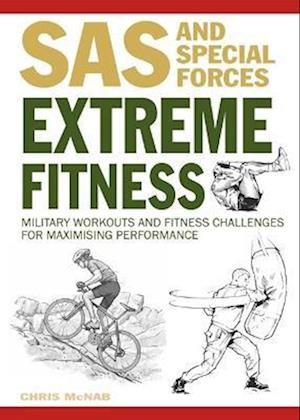 SAS AND SPECIAL FORCES

EXTREME FITNESS

MILITARY WORKOUTS AND FITNESS CHALLENGES FOR MAXIMISING PERFORMANCE

CHRIS McNAB